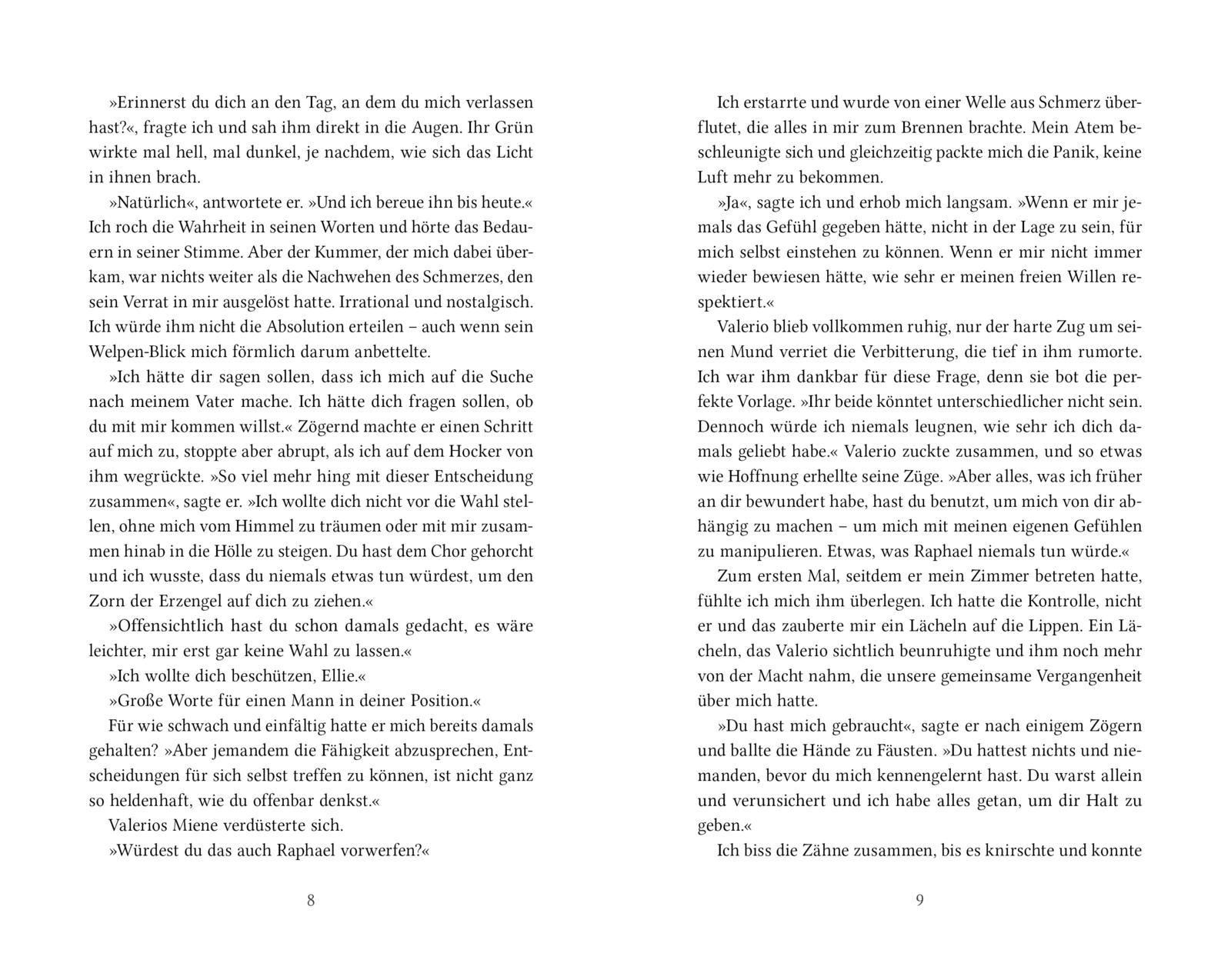 »Erinnerst du dich an den Tag, an dem du mich verlassen hast?«, fragte ich und sah ihm direkt in die Augen. Ihr Grün wirkte mal hell, mal dunkel, je nachdem, wie sich das Licht in ihnen brach.

»Natürlich«, antwortete er. »Und ich bereue ihn bis heute.« Ich roch die Wahrheit in seinen Worten und hörte das Bedauern in seiner Stimme. Aber der Kummer, der mich dabei überkam, war nichts weiter als die Nachwehen des Schmerzes, den sein Verrat in mir ausgelöst hatte. Irrational und nostalgisch. Ich würde ihm nicht die Absolution erteilen – auch wenn sein Welpen-Blick mich förmlich darum anbettelte.

»Ich hätte dir sagen sollen, dass ich mich auf die Suche nach meinem Vater mache. Ich hätte dich fragen sollen, ob du mit mir kommen willst.« Zögernd machte er einen Schritt auf mich zu, stoppte aber abrupt, als ich auf dem Hocker von ihm wegrückte. »So viel mehr hing mit dieser Entscheidung zusammen«, sagte er. »Ich wollte dich nicht vor die Wahl stellen, ohne mich vom Himmel zu träumen oder mit mir zusammen hinab in die Hölle zu steigen. Du hast dem Chor gehorcht und ich wusste, dass du niemals etwas tun würdest, um den Zorn der Erzengel auf dich zu ziehen.«

»Offensichtlich hast du schon damals gedacht, es wäre leichter, mir erst gar keine Wahl zu lassen.«

»Ich wollte dich beschützen, Ellie.«

»Große Worte für einen Mann in deiner Position.«

Für wie schwach und einfältig hatte er mich bereits damals gehalten? »Aber jemandem die Fähigkeit abzusprechen, Entscheidungen für sich selbst treffen zu können, ist nicht ganz so heldenhaft, wie du offenbar denkst.«

Valerios Miene verdüsterte sich.

»Würdest du das auch Raphael vorwerfen?«

8

Ich erstarrte und wurde von einer Welle aus Schmerz überflutet, die alles in mir zum Brennen brachte. Mein Atem beschleunigte sich und gleichzeitig packte mich die Panik, keine Luft mehr zu bekommen.

»Ja«, sagte ich und erhob mich langsam. »Wenn er mir jemals das Gefühl gegeben hätte, nicht in der Lage zu sein, für mich selbst einstehen zu können. Wenn er mir nicht immer wieder bewiesen hätte, wie sehr er meinen freien Willen respektiert.«

Valerio blieb vollkommen ruhig, nur der harte Zug um seinen Mund verriet die Verbitterung, die tief in ihm rumorte. Ich war ihm dankbar für diese Frage, denn sie bot die perfekte Vorlage. »Ihr beide könntet unterschiedlicher nicht sein. Dennoch würde ich niemals leugnen, wie sehr ich dich damals geliebt habe.« Valerio zuckte zusammen, und so etwas wie Hoffnung erhellte seine Züge. »Aber alles, was ich früher an dir bewundert habe, hast du benutzt, um mich von dir abhängig zu machen – um mich mit meinen eigenen Gefühlen zu manipulieren. Etwas, was Raphael niemals tun würde.«

Zum ersten Mal, seitdem er mein Zimmer betreten hatte, fühlte ich mich ihm überlegen. Ich hatte die Kontrolle, nicht er und das zauberte mir ein Lächeln auf die Lippen. Ein Lächeln, das Valerio sichtlich beunruhigte und ihm noch mehr von der Macht nahm, die unsere gemeinsame Vergangenheit über mich hatte.

»Du hast mich gebraucht«, sagte er nach einigem Zögern und ballte die Hände zu Fäusten. »Du hattest nichts und niemanden, bevor du mich kennengelernt hast. Du warst allein und verunsichert und ich habe alles getan, um dir Halt zu geben.«

Ich biss die Zähne zusammen, bis es knirschte und konnte

9